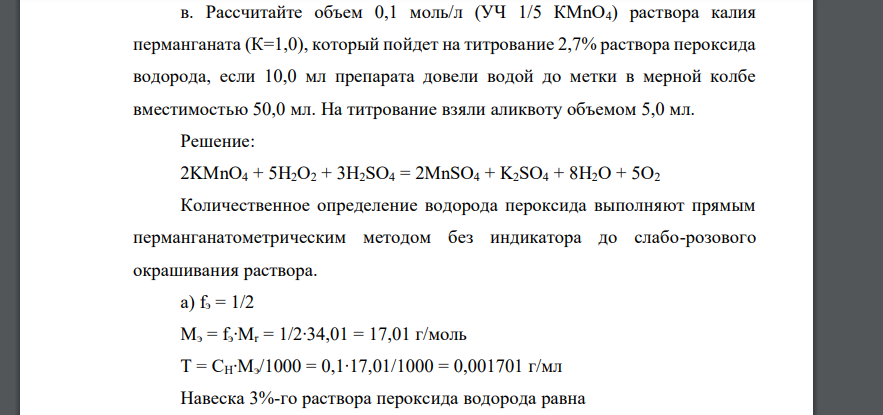 в. Рассчитайте объем 0,1 моль/л (УЧ 1/5 $KMnO_4$) раствора калия перманганата (К=1,0), который пойдет на титрование 2,7% раствора пероксида водорода, если 10,0 мл препарата довели водой до метки в мерной колбе вместимостью 50,0 мл. На титрование взяли аликвоту объемом 5,0 мл.

Решение:

$2KMnO_4 + 5H_2O_2 + 3H_2SO_4 = 2MnSO_4 + K_2SO_4 + 8H_2O + 5O_2$

Количественное определение водорода пероксида выполняют прямым перманганатометрическим методом без индикатора до слабо-розового окрашивания раствора.

а) $f_э = 1/2$

$M_э = f_э \cdot M_r = 1/2 \cdot 34,01 = 17,01$ г/моль

$T = C_H \cdot M_э/1000 = 0,1 \cdot 17,01/1000 = 0,001701$ г/мл

Навеска 3%-го раствора пероксида водорода равна